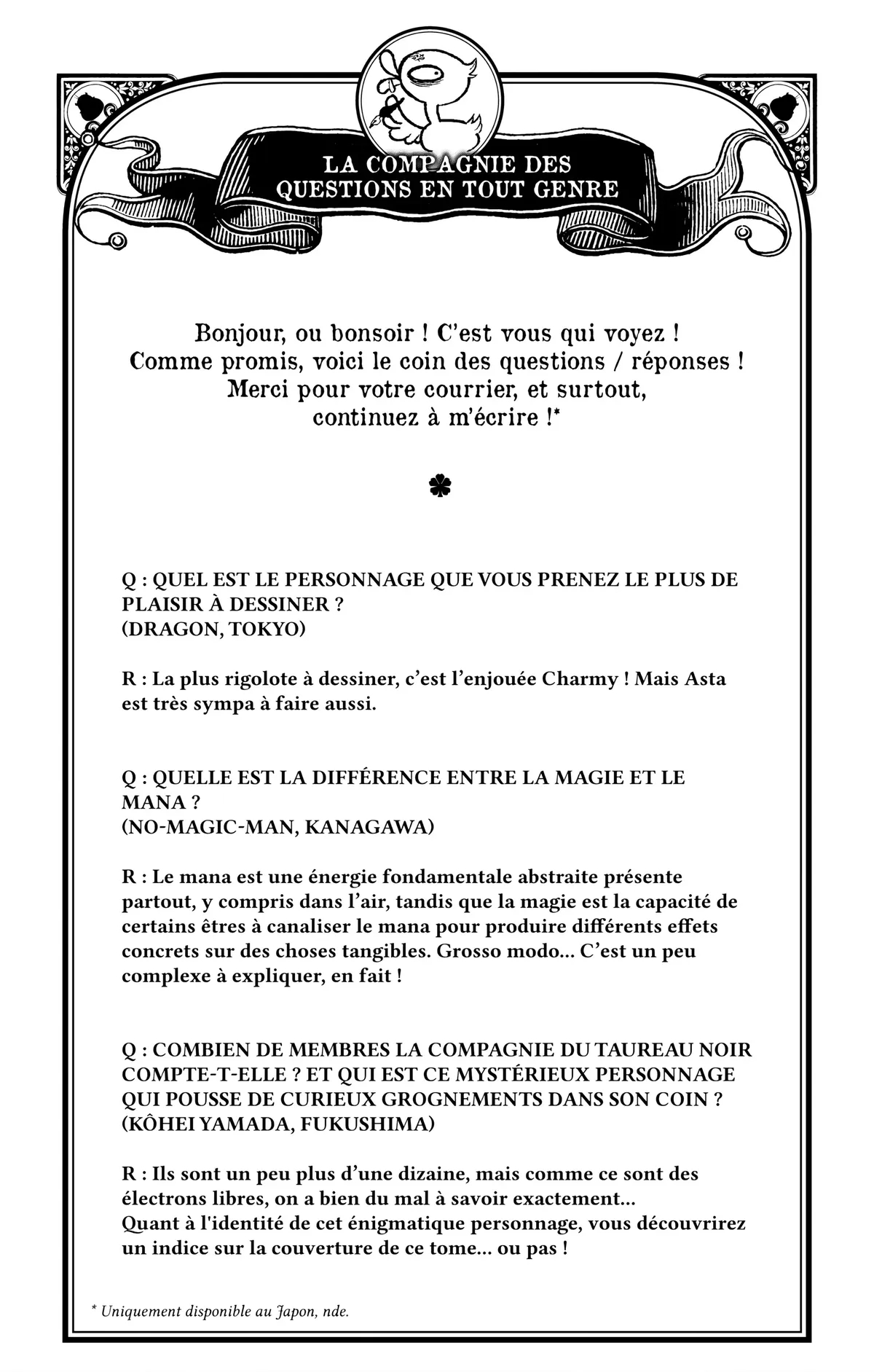 LA COMPAGNIE DES QUESTIONS EN TOUT GENRE

Bonjour, ou bonsoir ! C'est vous qui voyez ! Comme promis, voici le coin des questions / réponses ! Merci pour votre courrier, et surtout, continuez à m'écrire !*

Q : QUEL EST LE PERSONNAGE QUE VOUS PRENEZ LE PLUS DE PLAISIR À DESSINER ?
(DRAGON, TOKYO)

R : La plus rigolote à dessiner, c'est l'enjouée Charmy ! Mais Asta est très sympa à faire aussi.

Q : QUELLE EST LA DIFFÉRENCE ENTRE LA MAGIE ET LE MANA ?
(NO-MAGIC-MAN, KANAGAWA)

R : Le mana est une énergie fondamentale abstraite présente partout, y compris dans l'air, tandis que la magie est la capacité de certains êtres à canaliser le mana pour produire différents effets concrets sur des choses tangibles. Grosso modo… C'est un peu complexe à expliquer, en fait !

Q : COMBIEN DE MEMBRES LA COMPAGNIE DU TAUREAU NOIR COMPTE-T-ELLE ? ET QUI EST CE MYSTÉRIEUX PERSONNAGE QUI POUSSE DE CURIEUX GROGNEMENTS DANS SON COIN ?
(KÔHEI YAMADA, FUKUSHIMA)

R : Ils sont un peu plus d'une dizaine, mais comme ce sont des électrons libres, on a bien du mal à savoir exactement…
Quant à l'identité de cet énigmatique personnage, vous découvrirez un indice sur la couverture de ce tome… ou pas !

* Uniquement disponible au Japon, nde.